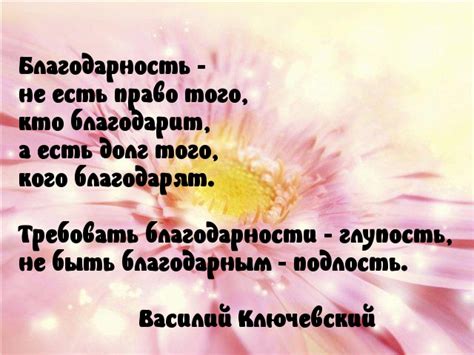 Благодарность -
не есть право того,
кто благодарит,
а есть долг того,
кого благодарят.

Требовать благодарности - глупость,
не быть благодарным - подлость.

Василий Ключевский